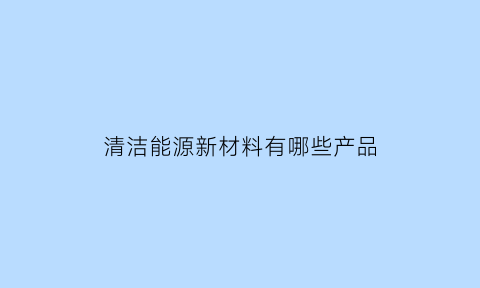 清洁能源新材料有哪些产品